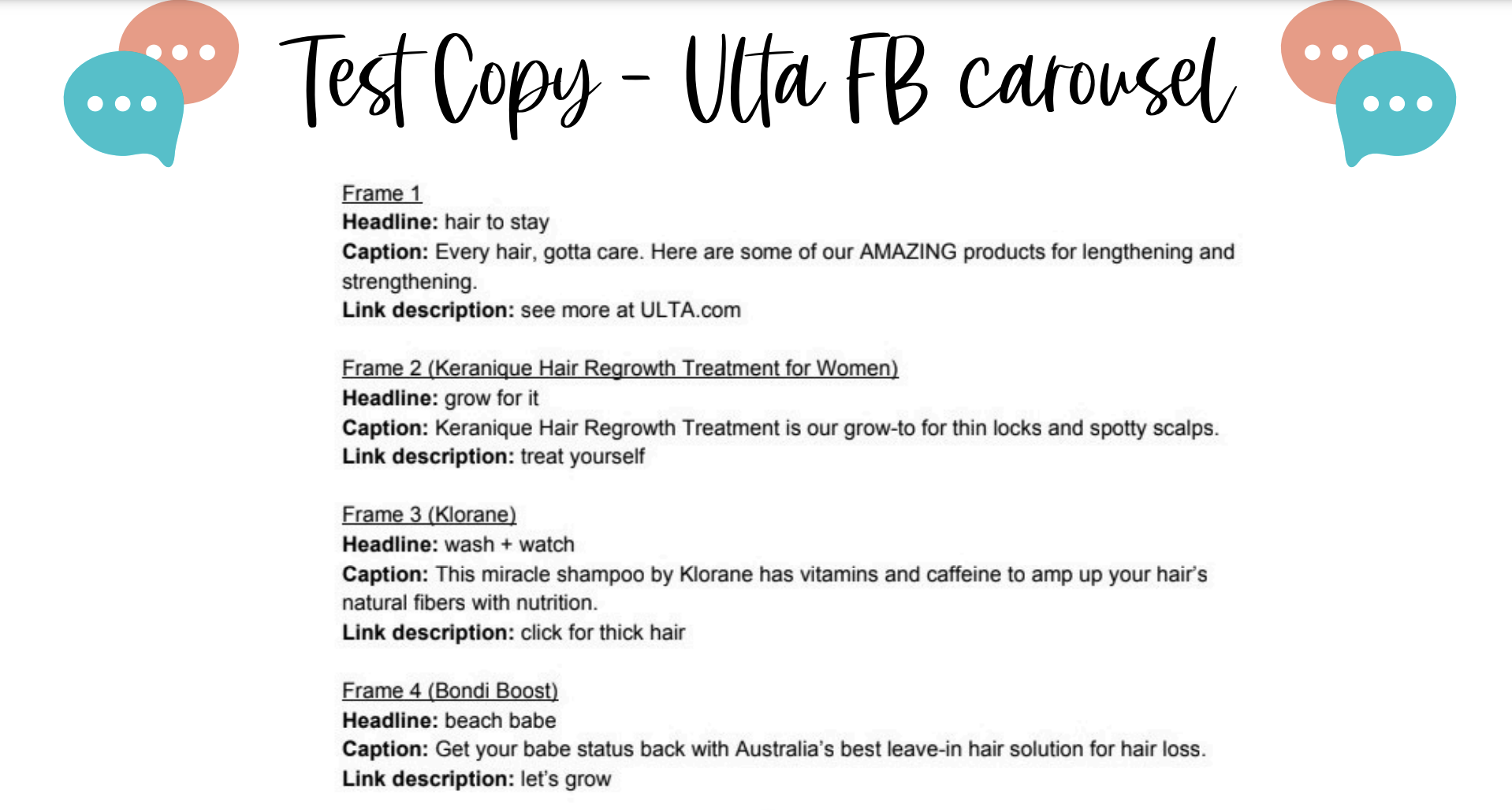 Test Copy - Ulta FB carousel

Frame 1
Headline: hair to stay
Caption: Every hair, gotta care. Here are some of our AMAZING products for lengthening and strengthening.
Link description: see more at ULTA.com

Frame 2 (Keranique Hair Regrowth Treatment for Women)
Headline: grow for it
Caption: Keranique Hair Regrowth Treatment is our grow-to for thin locks and spotty scalps.
Link description: treat yourself

Frame 3 (Klorane)
Headline: wash + watch
Caption: This miracle shampoo by Klorane has vitamins and caffeine to amp up your hair's natural fibers with nutrition.
Link description: click for thick hair

Frame 4 (Bondi Boost)
Headline: beach babe
Caption: Get your babe status back with Australia's best leave-in hair solution for hair loss.
Link description: let's grow